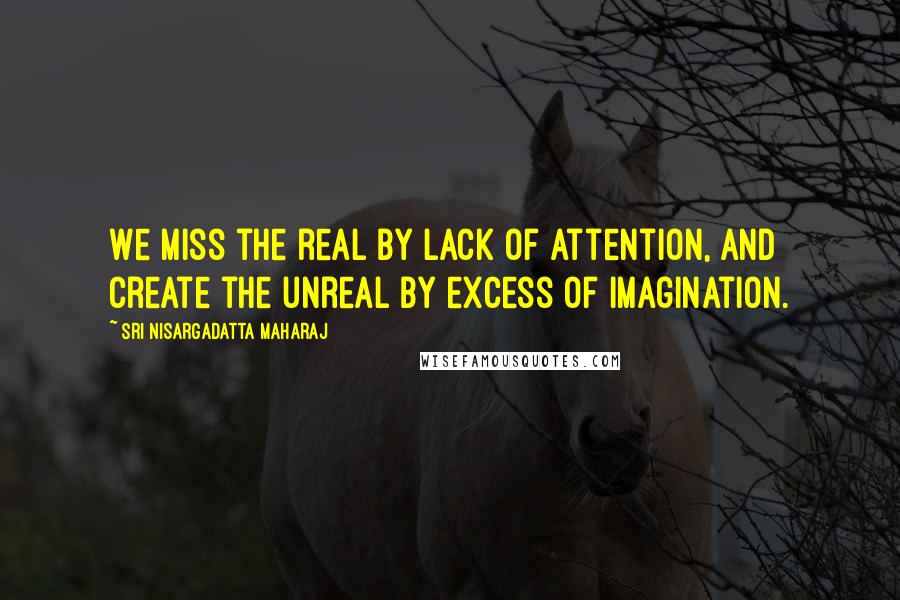 WE MISS THE REAL BY LACK OF ATTENTION, AND CREATE THE UNREAL BY EXCESS OF IMAGINATION.

~ SRI NISARGADATTA MAHARAJ

WISEFAMOUSQUOTES.COM